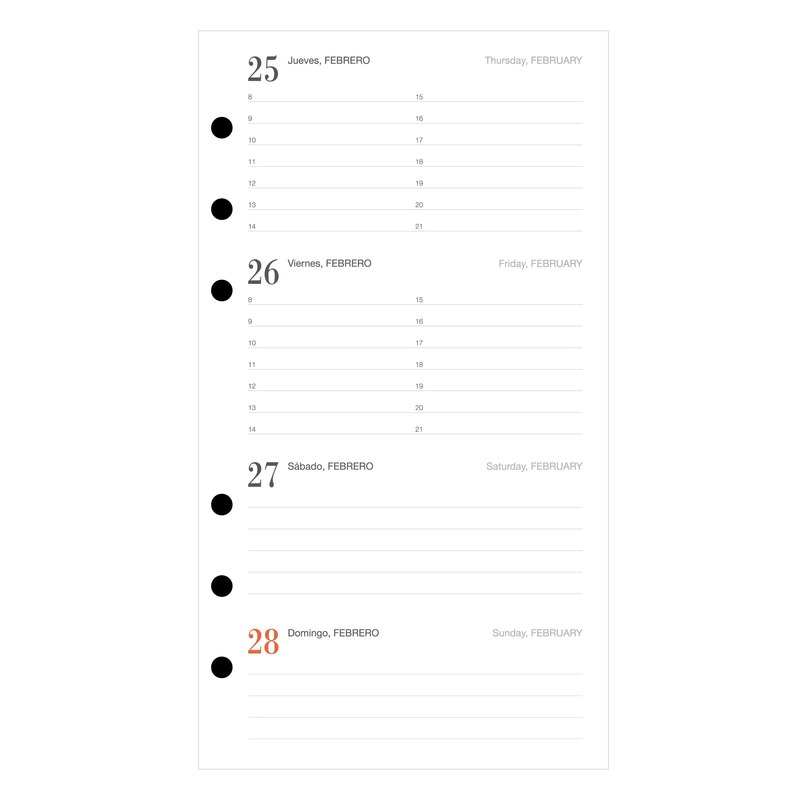 25 Jueves, FEBRERO

Thursday, FEBRUARY

8
9
10
11
12
13
14

15
16
17
18
19
20
21

26 Viernes, FEBRERO

Friday, FEBRUARY

8
9
10
11
12
13
14

15
16
17
18
19
20
21

27 Sábado, FEBRERO

Saturday, FEBRUARY

28 Domingo, FEBRERO

Sunday, FEBRUARY